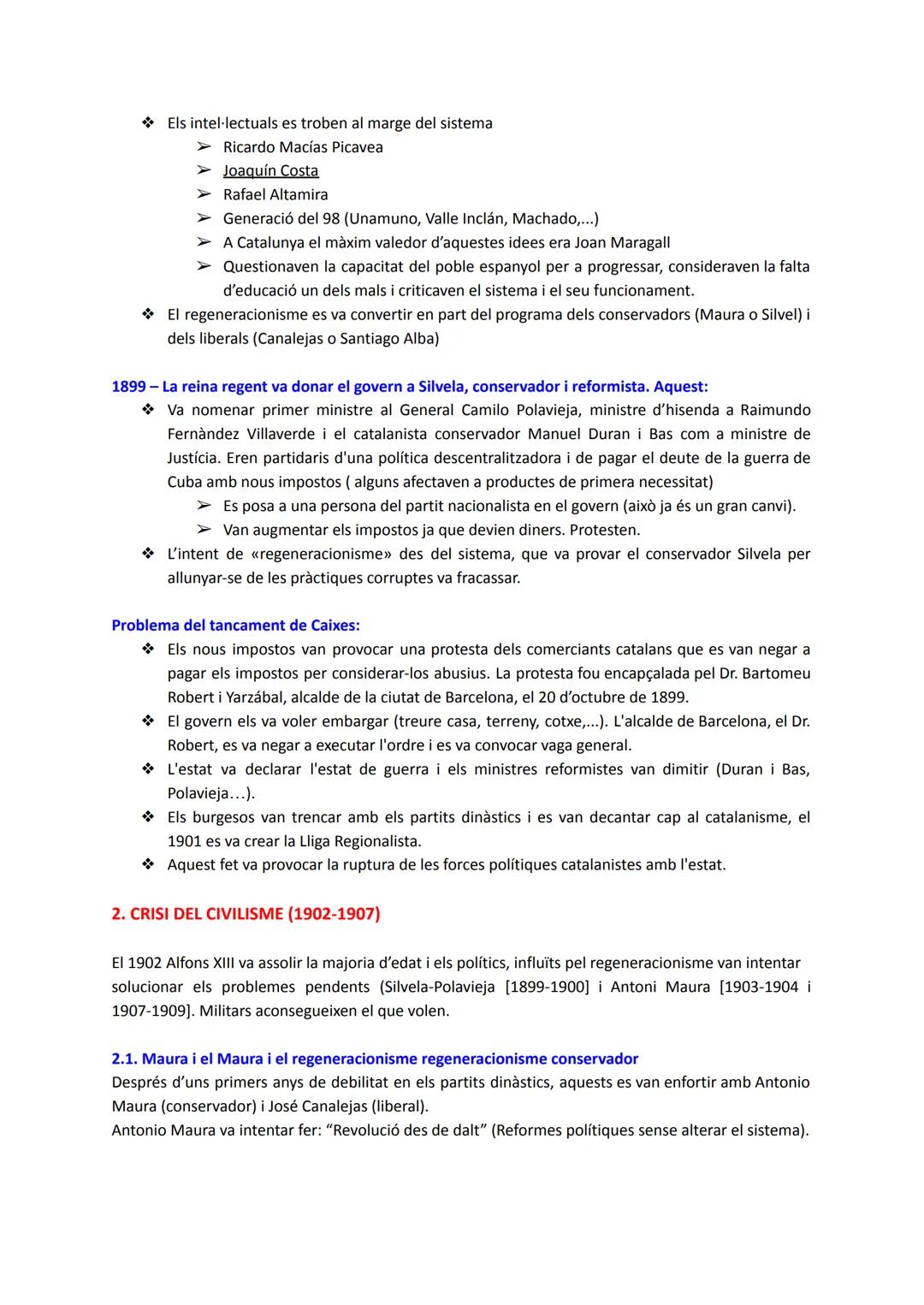 ❖ Els intel·lectuals es troben al marge del sistema
➢ Ricardo Macías Picavea
➢ Joaquín Costa
➢ Rafael Altamira
➢ Generació del 98 (Unamuno, Valle Inclán, Machado,...)
➢ A Catalunya el màxim valedor d'aquestes idees era Joan Maragall
➢ Questionaven la capacitat del poble espanyol per a progressar, consideraven la falta d'educació un dels mals i criticaven el sistema i el seu funcionament.
❖ El regeneracionisme es va convertir en part del programa dels conservadors (Maura o Silvel) i dels liberals (Canalejas o Santiago Alba)

1899 – La reina regent va donar el govern a Silvela, conservador i reformista. Aquest:
❖ Va nomenar primer ministre al General Camilo Polavieja, ministre d'hisenda a Raimundo Fernàndez Villaverde i el catalanista conservador Manuel Duran i Bas com a ministre de Justícia. Eren partidaris d'una política descentralitzadora i de pagar el deute de la guerra de Cuba amb nous impostos ( alguns afectaven a productes de primera necessitat)
➢ Es posa a una persona del partit nacionalista en el govern (això ja és un gran canvi).
➢ Van augmentar els impostos ja que devien diners. Protesten.
❖ L'intent de «regeneracionisme» des del sistema, que va provar el conservador Silvela per allunyar-se de les pràctiques corruptes va fracassar.

Problema del tancament de Caixes:
❖ Els nous impostos van provocar una protesta dels comerciants catalans que es van negar a pagar els impostos per considerar-los abusius. La protesta fou encapçalada pel Dr. Bartomeu Robert i Yarzábal, alcalde de la ciutat de Barcelona, el 20 d'octubre de 1899.
❖ El govern els va voler embargar (treure casa, terreny, cotxe,...). L'alcalde de Barcelona, el Dr. Robert, es va negar a executar l'ordre i es va convocar vaga general.
❖ L'estat va declarar l'estat de guerra i els ministres reformistes van dimitir (Duran i Bas, Polavieja…).
❖ Els burgesos van trencar amb els partits dinàstics i es van decantar cap al catalanisme, el 1901 es va crear la Lliga Regionalista.
❖ Aquest fet va provocar la ruptura de les forces polítiques catalanistes amb l'estat.

2. CRISI DEL CIVILISME (1902-1907)

El 1902 Alfons XIII va assolir la majoria d'edat i els polítics, influïts pel regeneracionisme van intentar solucionar els problemes pendents (Silvela-Polavieja [1899-1900] i Antoni Maura [1903-1904 i 1907-1909]. Militars aconsegueixen el que volen.

2.1. Maura i el Maura i el regeneracionisme regeneracionisme conservador
Després d'uns primers anys de debilitat en els partits dinàstics, aquests es van enfortir amb Antonio Maura (conservador) i José Canalejas (liberal).
Antonio Maura va intentar fer: "Revolució des de dalt" (Reformes polítiques sense alterar el sistema).